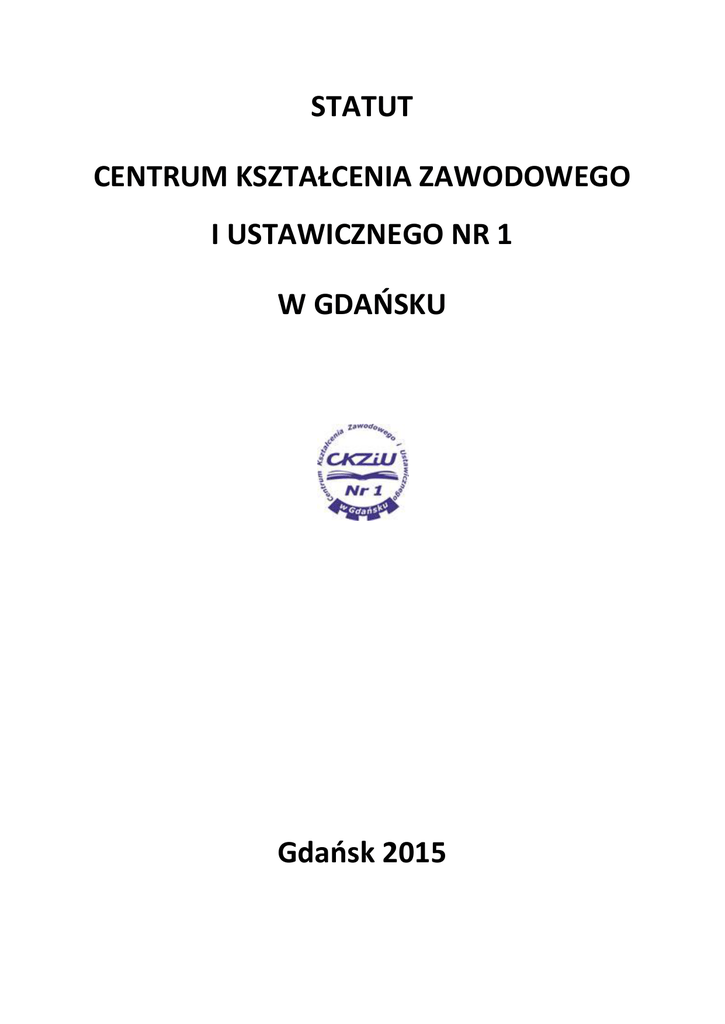 STATUT

CENTRUM KSZTAŁCENIA ZAWODOWEGO

I USTAWICZNEGO NR 1

W GDAŃSKU

Centrum Kształcenia Zawodowego i Ustawicznego

CKZiU

Nr 1

w Gdańsku

Gdańsk 2015